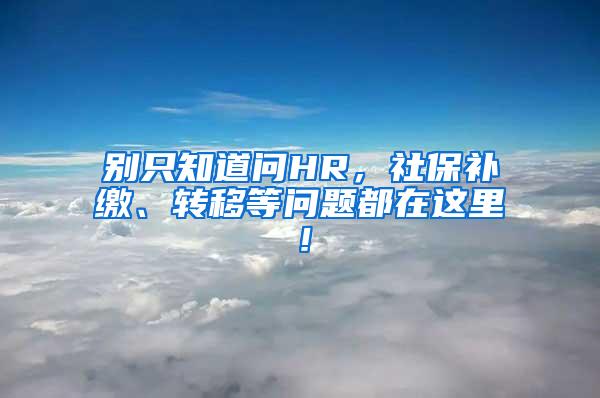 别只知道问HR，社保补缴、转移等问题都在这里！